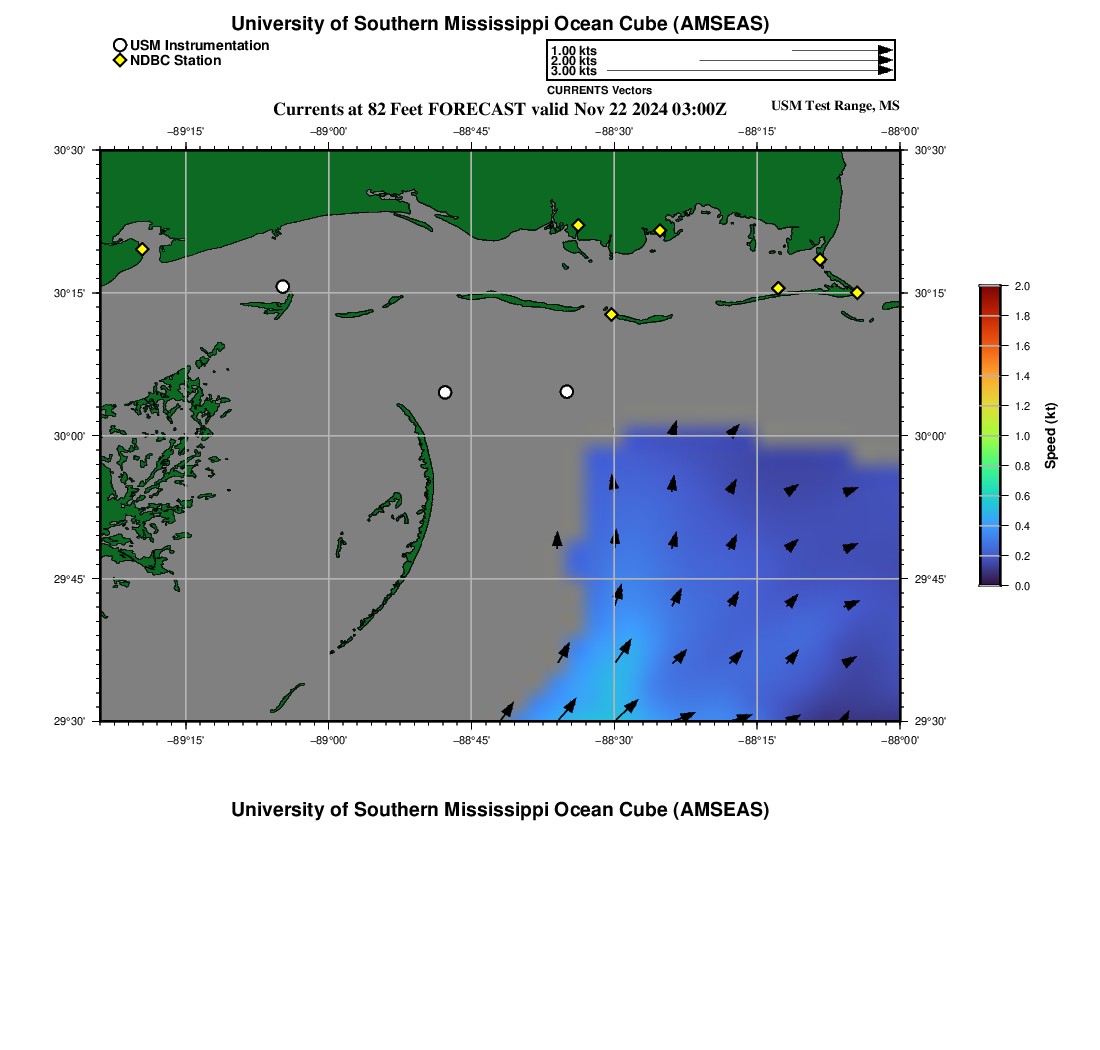 University of Southern Mississippi Ocean Cube (AMSEAS)

USM Instrumentation
NDBC Station

1.00 kts
2.00 kts
3.00 kts
CURRENTS Vectors

Currents at 82 Feet FORECAST valid Nov 22 2024 03:00Z

USM Test Range, MS

−89°15' −89°00' −88°45' −88°30' −88°15' −88°00'

30°30'
30°15'
30°00'
29°45'
29°30'

30°30'
30°15'
30°00'
29°45'
29°30'

−89°15' −89°00' −88°45' −88°30' −88°15' −88°00'

2.0
1.8
1.6
1.4
1.2
1.0
0.8
0.6
0.4
0.2
0.0
Speed (kt)

University of Southern Mississippi Ocean Cube (AMSEAS)